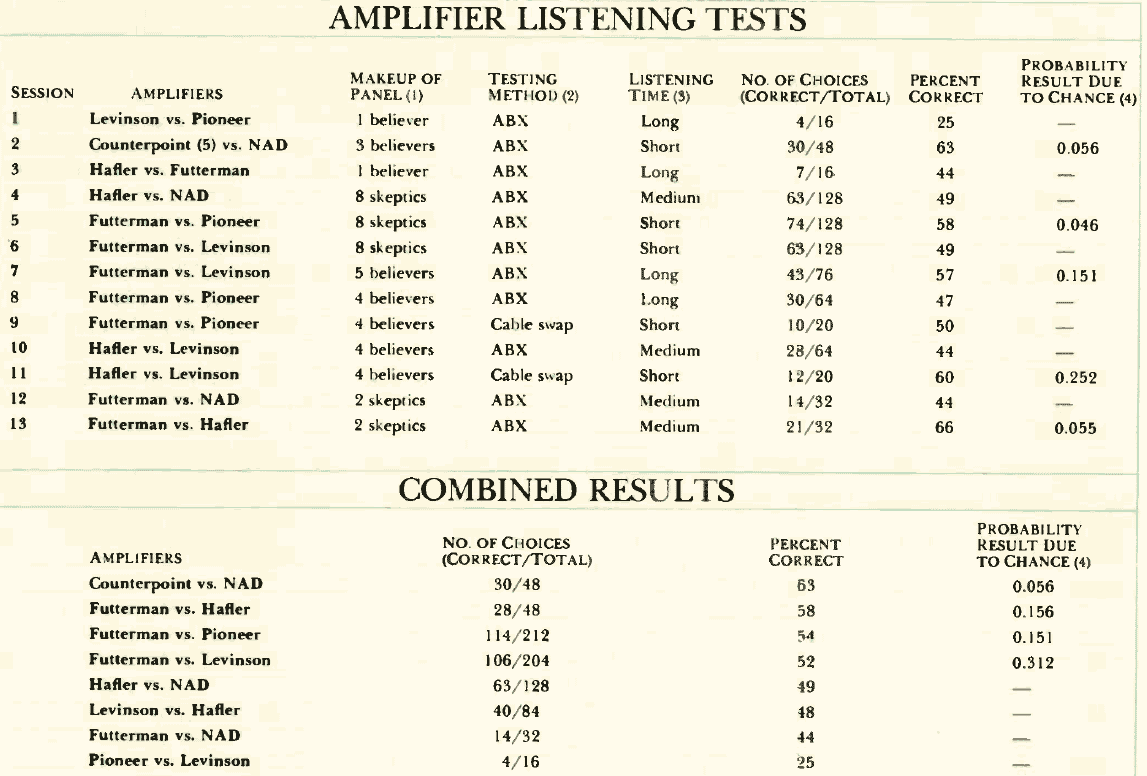 AMPLIFIER LISTENING TESTS

| SESSION | AMPLIFIERS | MAKEUP OF PANEL (1) | TESTING METHOD (2) | LISTENING TIME (3) | NO. OF CHOICES (CORRECT/TOTAL) | PERCENT CORRECT | PROBABILITY RESULT DUE TO CHANCE (4) |
|---|---|---|---|---|---|---|---|
| 1 | Levinson vs. Pioneer | 1 believer | ABX | Long | 4/16 | 25 | — |
| 2 | Counterpoint (5) vs. NAD | 3 believers | ABX | Short | 30/48 | 63 | 0.056 |
| 3 | Hafler vs. Futterman | 1 believer | ABX | Long | 7/16 | 44 | — |
| 4 | Hafler vs. NAD | 8 skeptics | ABX | Medium | 63/128 | 49 | — |
| 5 | Futterman vs. Pioneer | 8 skeptics | ABX | Short | 74/128 | 58 | 0.046 |
| 6 | Futterman vs. Levinson | 8 skeptics | ABX | Short | 63/128 | 49 | — |
| 7 | Futterman vs. Levinson | 5 believers | ABX | Long | 43/76 | 57 | 0.151 |
| 8 | Futterman vs. Pioneer | 4 believers | ABX | Long | 30/64 | 47 | — |
| 9 | Futterman vs. Pioneer | 4 believers | Cable swap | Short | 10/20 | 50 | — |
| 10 | Hafler vs. Levinson | 4 believers | ABX | Medium | 28/64 | 44 | — |
| 11 | Hafler vs. Levinson | 4 believers | Cable swap | Short | 12/20 | 60 | 0.252 |
| 12 | Futterman vs. NAD | 2 skeptics | ABX | Medium | 14/32 | 44 | — |
| 13 | Futterman vs. Hafler | 2 skeptics | ABX | Medium | 21/32 | 66 | 0.055 |

COMBINED RESULTS

| AMPLIFIERS | NO. OF CHOICES (CORRECT/TOTAL) | PERCENT CORRECT | PROBABILITY RESULT DUE TO CHANCE (4) |
|---|---|---|---|
| Counterpoint vs. NAD | 30/48 | 63 | 0.056 |
| Futterman vs. Hafler | 28/48 | 58 | 0.156 |
| Futterman vs. Pioneer | 114/212 | 54 | 0.151 |
| Futterman vs. Levinson | 106/204 | 52 | 0.312 |
| Hafler vs. NAD | 63/128 | 49 | — |
| Levinson vs. Hafler | 40/84 | 48 | — |
| Futterman vs. NAD | 14/32 | 44 | — |
| Pioneer vs. Levinson | 4/16 | 25 | — |